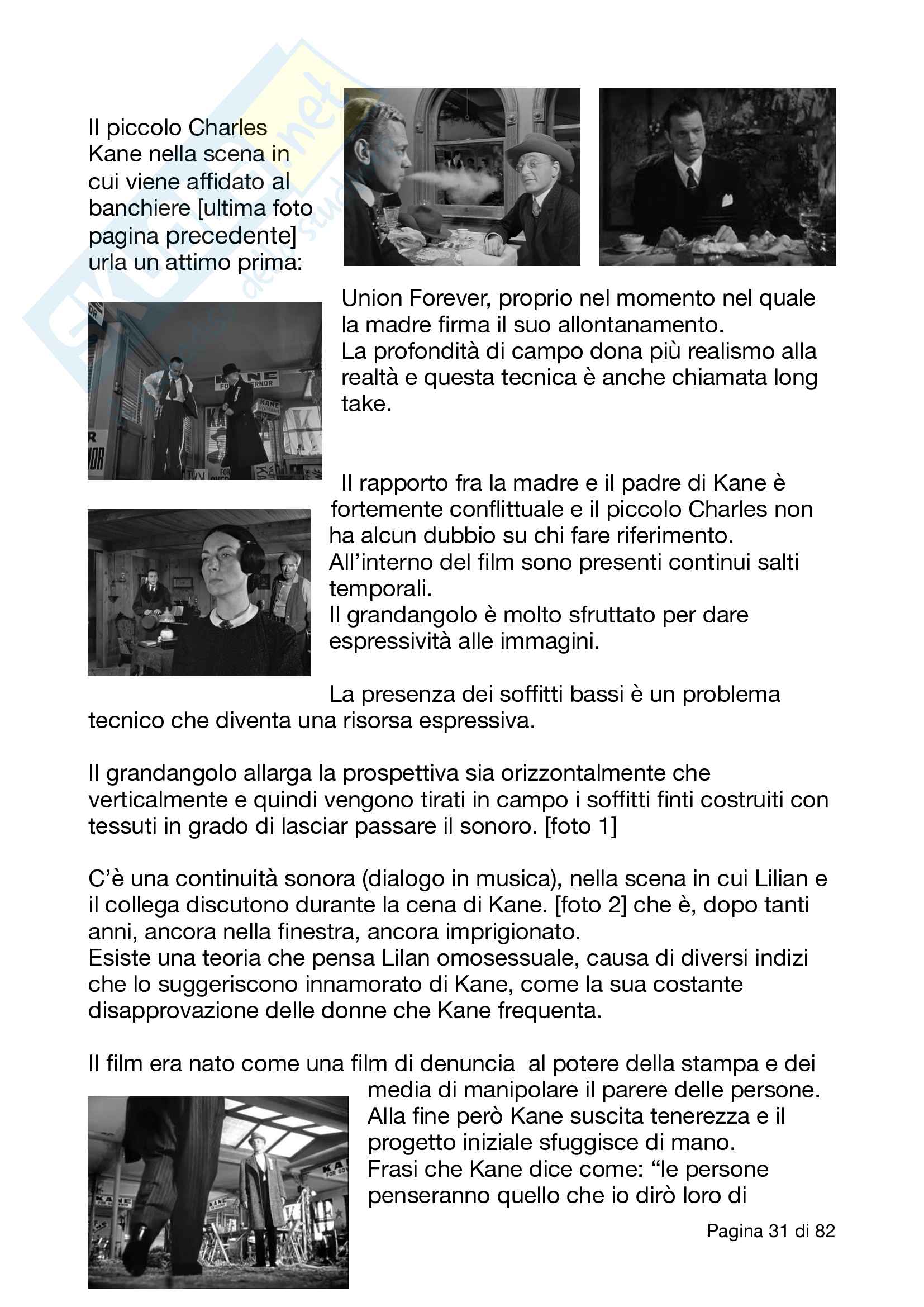 Il piccolo Charles Kane nella scena in cui viene affidato al banchiere [ultima foto pagina precedente] urla un attimo prima:

Union Forever, proprio nel momento nel quale la madre firma il suo allontanamento.
La profondità di campo dona più realismo alla realtà e questa tecnica è anche chiamata long take.

Il rapporto fra la madre e il padre di Kane è fortemente conflittuale e il piccolo Charles non ha alcun dubbio su chi fare riferimento.
All'interno del film sono presenti continui salti temporali.
Il grandangolo è molto sfruttato per dare espressività alle immagini.

La presenza dei soffitti bassi è un problema tecnico che diventa una risorsa espressiva.

Il grandangolo allarga la prospettiva sia orizzontalmente che verticalmente e quindi vengono tirati in campo i soffitti finti costruiti con tessuti in grado di lasciar passare il sonoro. [foto 1]

C'è una continuità sonora (dialogo in musica), nella scena in cui Lilian e il collega discutono durante la cena di Kane. [foto 2] che è, dopo tanti anni, ancora nella finestra, ancora imprigionato.
Esiste una teoria che pensa Lilan omosessuale, causa di diversi indizi che lo suggeriscono innamorato di Kane, come la sua costante disapprovazione delle donne che Kane frequenta.

Il film era nato come una film di denuncia al potere della stampa e dei media di manipolare il parere delle persone.
Alla fine però Kane suscita tenerezza e il progetto iniziale sfuggisce di mano.
Frasi che Kane dice come: "le persone penseranno quello che io dirò loro di

Pagina 31 di 82